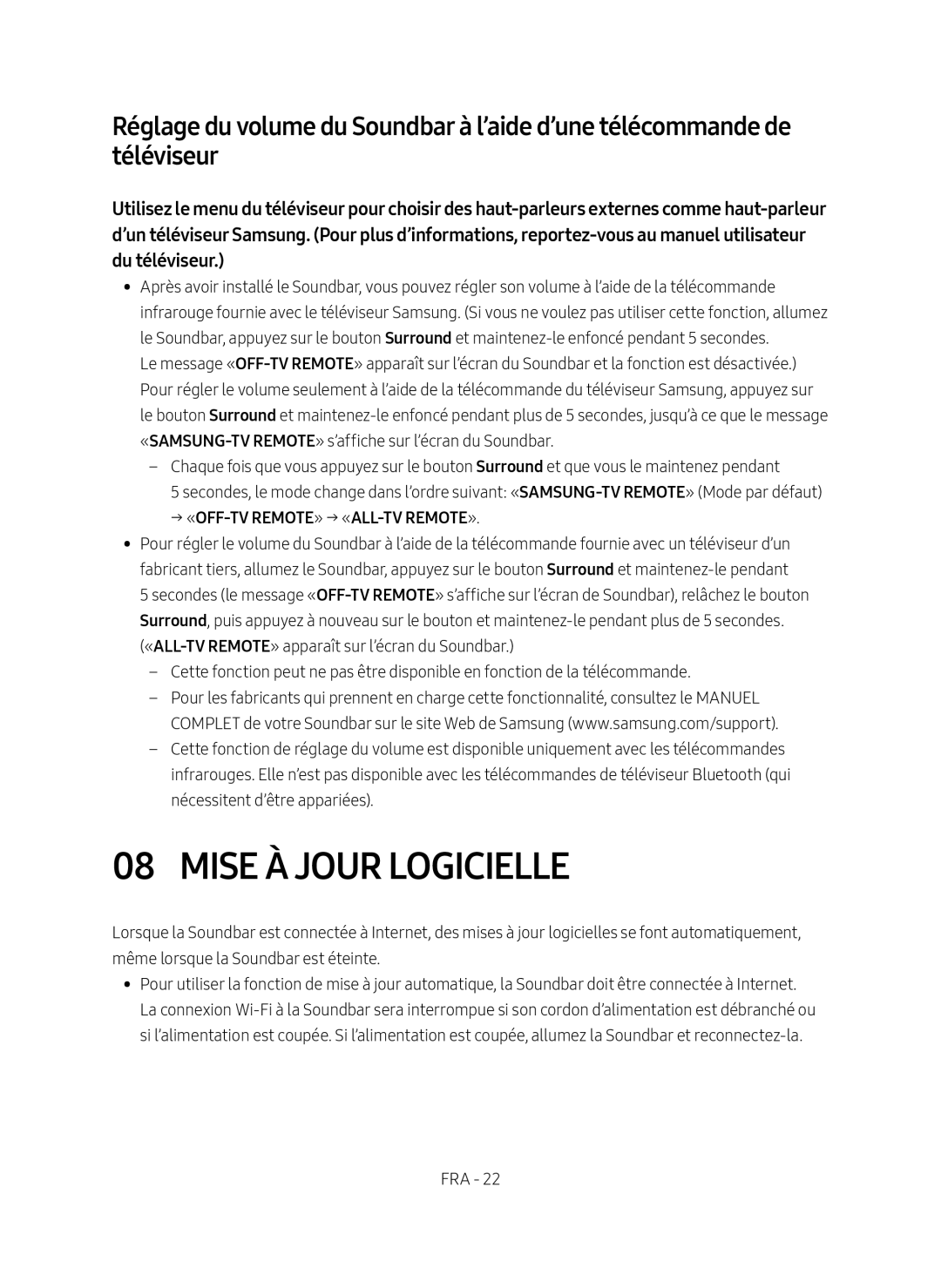 Réglage du volume du Soundbar à l’aide d’une télécommande de téléviseur

Utilisez le menu du téléviseur pour choisir des haut-parleurs externes comme haut-parleur d’un téléviseur Samsung. (Pour plus d’informations, reportez-vous au manuel utilisateur du téléviseur.)

• Après avoir installé le Soundbar, vous pouvez régler son volume à l’aide de la télécommande infrarouge fournie avec le téléviseur Samsung. (Si vous ne voulez pas utiliser cette fonction, allumez le Soundbar, appuyez sur le bouton Surround et maintenez-le enfoncé pendant 5 secondes.
Le message «OFF-TV REMOTE» apparaît sur l’écran du Soundbar et la fonction est désactivée.)
Pour régler le volume seulement à l’aide de la télécommande du téléviseur Samsung, appuyez sur le bouton Surround et maintenez-le enfoncé pendant plus de 5 secondes, jusqu’à ce que le message «SAMSUNG-TV REMOTE» s’affiche sur l’écran du Soundbar.
– Chaque fois que vous appuyez sur le bouton Surround et que vous le maintenez pendant 5 secondes, le mode change dans l’ordre suivant: «SAMSUNG-TV REMOTE» (Mode par défaut) → «OFF-TV REMOTE» → «ALL-TV REMOTE».
• Pour régler le volume du Soundbar à l’aide de la télécommande fournie avec un téléviseur d’un fabricant tiers, allumez le Soundbar, appuyez sur le bouton Surround et maintenez-le pendant 5 secondes (le message «OFF-TV REMOTE» s’affiche sur l’écran de Soundbar), relâchez le bouton Surround, puis appuyez à nouveau sur le bouton et maintenez-le pendant plus de 5 secondes. («ALL-TV REMOTE» apparaît sur l’écran du Soundbar.)
– Cette fonction peut ne pas être disponible en fonction de la télécommande.
– Pour les fabricants qui prennent en charge cette fonctionnalité, consultez le MANUEL COMPLET de votre Soundbar sur le site Web de Samsung (www.samsung.com/support).
– Cette fonction de réglage du volume est disponible uniquement avec les télécommandes infrarouges. Elle n’est pas disponible avec les télécommandes de téléviseur Bluetooth (qui nécessitent d’être appariées).

08 MISE À JOUR LOGICIELLE

Lorsque la Soundbar est connectée à Internet, des mises à jour logicielles se font automatiquement, même lorsque la Soundbar est éteinte.

• Pour utiliser la fonction de mise à jour automatique, la Soundbar doit être connectée à Internet. La connexion Wi-Fi à la Soundbar sera interrompue si son cordon d’alimentation est débranché ou si l’alimentation est coupée. Si l’alimentation est coupée, allumez la Soundbar et reconnectez-la.

FRA - 22